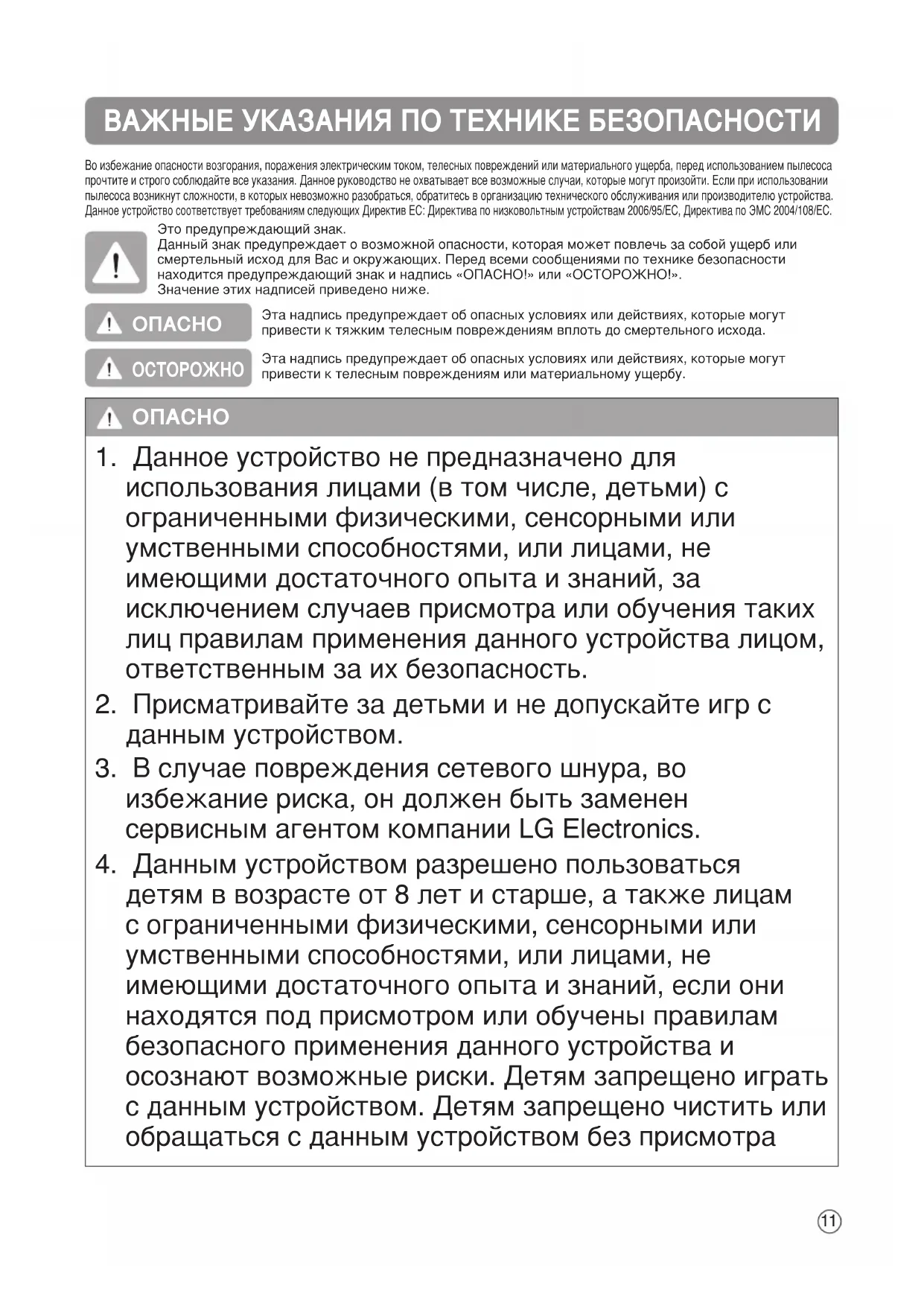 ВАЖНЫЕ УКАЗАНИЯ ПО ТЕХНИКЕ БЕЗОПАСНОСТИ

Во избежание опасности возгорания, поражения электрическим током, телесных повреждений или материального ущерба, перед использованием пылесоса прочтите и строго соблюдайте все указания. Данное руководство не охватывает все возможные случаи, которые могут произойти. Если при использовании пылесоса возникнут сложности, в которых невозможно разобраться, обратитесь в организацию технического обслуживания или производителю устройства. Данное устройство соответствует требованиям следующих Директив ЕС: Директива по низковольтным устройствам 2006/95/EC, Директива по ЭМС 2004/108/EC.

Это предупреждающий знак.
Данный знак предупреждает о возможной опасности, которая может повлечь за собой ущерб или смертельный исход для Вас и окружающих. Перед всеми сообщениями по технике безопасности находится предупреждающий знак и надпись «ОПАСНО!» или «ОСТОРОЖНО!».
Значение этих надписей приведено ниже.

ОПАСНО
Эта надпись предупреждает об опасных условиях или действиях, которые могут привести к тяжким телесным повреждениям вплоть до смертельного исхода.

ОСТОРОЖНО
Эта надпись предупреждает об опасных условиях или действиях, которые могут привести к телесным повреждениям или материальному ущербу.

ОПАСНО

1. Данное устройство не предназначено для использования лицами (в том числе, детьми) с ограниченными физическими, сенсорными или умственными способностями, или лицами, не имеющими достаточного опыта и знаний, за исключением случаев присмотра или обучения таких лиц правилам применения данного устройства лицом, ответственным за их безопасность.
2. Присматривайте за детьми и не допускайте игр с данным устройством.
3. В случае повреждения сетевого шнура, во избежание риска, он должен быть заменен сервисным агентом компании LG Electronics.
4. Данным устройством разрешено пользоваться детям в возрасте от 8 лет и старше, а также лицам с ограниченными физическими, сенсорными или умственными способностями, или лицами, не имеющими достаточного опыта и знаний, если они находятся под присмотром или обучены правилам безопасного применения данного устройства и осознают возможные риски. Детям запрещено играть с данным устройством. Детям запрещено чистить или обращаться с данным устройством без присмотра

11